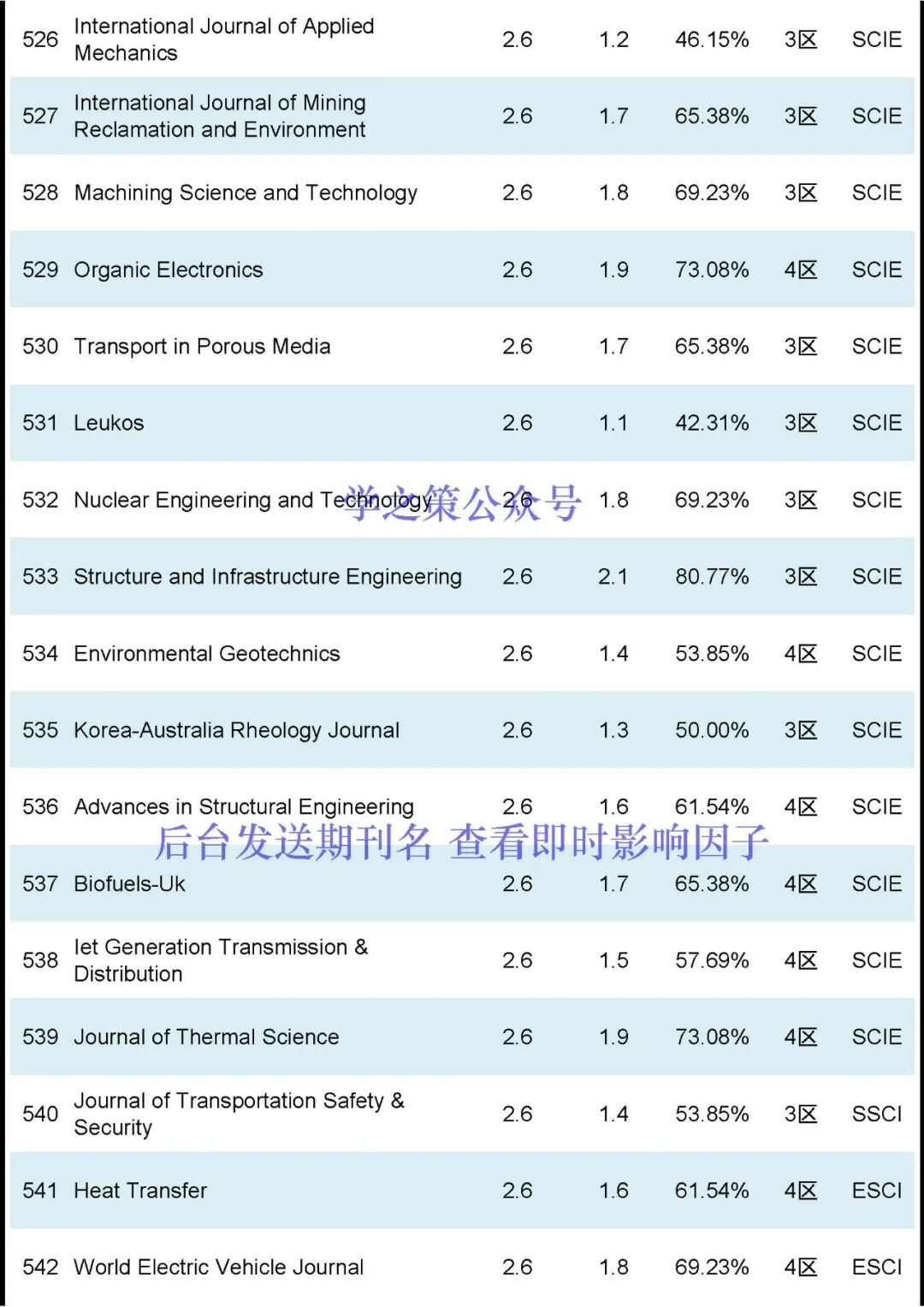 | 526 | International Journal of Applied Mechanics | 2.6 | 1.2 | 46.15% | 3区 | SCIE |
|---|---|---|---|---|---|---|
| 527 | International Journal of Mining Reclamation and Environment | 2.6 | 1.7 | 65.38% | 3区 | SCIE |
| 528 | Machining Science and Technology | 2.6 | 1.8 | 69.23% | 3区 | SCIE |
| 529 | Organic Electronics | 2.6 | 1.9 | 73.08% | 4区 | SCIE |
| 530 | Transport in Porous Media | 2.6 | 1.7 | 65.38% | 3区 | SCIE |
| 531 | Leukos | 2.6 | 1.1 | 42.31% | 3区 | SCIE |
| 532 | Nuclear Engineering and Technology | 2.6 | 1.8 | 69.23% | 3区 | SCIE |
| 533 | Structure and Infrastructure Engineering | 2.6 | 2.1 | 80.77% | 3区 | SCIE |
| 534 | Environmental Geotechnics | 2.6 | 1.4 | 53.85% | 4区 | SCIE |
| 535 | Korea-Australia Rheology Journal | 2.6 | 1.3 | 50.00% | 3区 | SCIE |
| 536 | Advances in Structural Engineering | 2.6 | 1.6 | 61.54% | 4区 | SCIE |
| 537 | Biofuels-Uk | 2.6 | 1.7 | 65.38% | 4区 | SCIE |
| 538 | Iet Generation Transmission & Distribution | 2.6 | 1.5 | 57.69% | 4区 | SCIE |
| 539 | Journal of Thermal Science | 2.6 | 1.9 | 73.08% | 4区 | SCIE |
| 540 | Journal of Transportation Safety & Security | 2.6 | 1.4 | 53.85% | 3区 | SSCI |
| 541 | Heat Transfer | 2.6 | 1.6 | 61.54% | 4区 | ESCI |
| 542 | World Electric Vehicle Journal | 2.6 | 1.8 | 69.23% | 4区 | ESCI |

学之策公众号

后台发送期刊名 查看即时影响因子